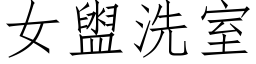 女盥洗室